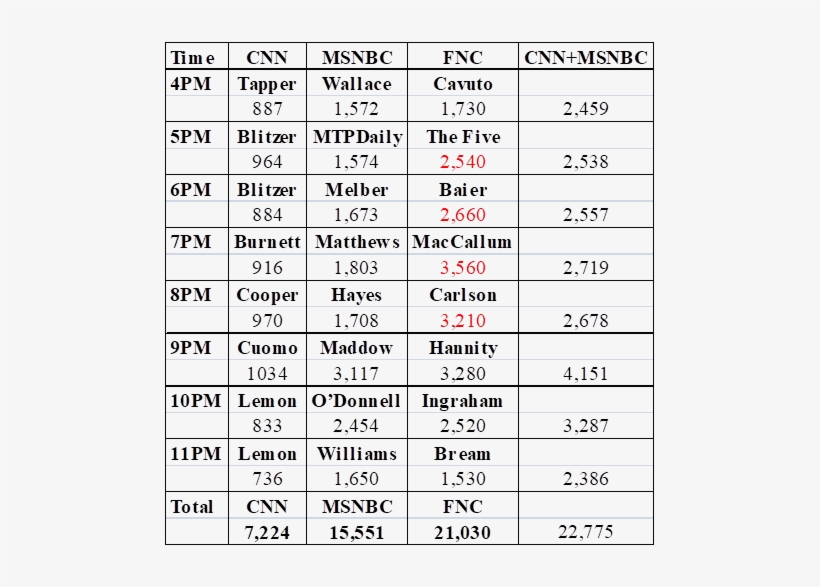 | Time | CNN | MSNBC | FNC | CNN+MSNBC |
|---|---|---|---|---|
| 4PM | Tapper | Wallace | Cavuto | |
| | 887 | 1,572 | 1,730 | 2,459 |
| 5PM | Blitzer | MTPDaily | The Five | |
| | 964 | 1,574 | 2,540 | 2,538 |
| 6PM | Blitzer | Melber | Baier | |
| | 884 | 1,673 | 2,660 | 2,557 |
| 7PM | Burnett | Matthews | MacCallum | |
| | 916 | 1,803 | 3,560 | 2,719 |
| 8PM | Cooper | Hayes | Carlson | |
| | 970 | 1,708 | 3,210 | 2,678 |
| 9PM | Cuomo | Maddow | Hannity | |
| | 1034 | 3,117 | 3,280 | 4,151 |
| 10PM | Lemon | O'Donnell | Ingraham | |
| | 833 | 2,454 | 2,520 | 3,287 |
| 11PM | Lemon | Williams | Bream | |
| | 736 | 1,650 | 1,530 | 2,386 |
| Total | CNN | MSNBC | FNC | |
| | 7,224 | 15,551 | 21,030 | 22,775 |